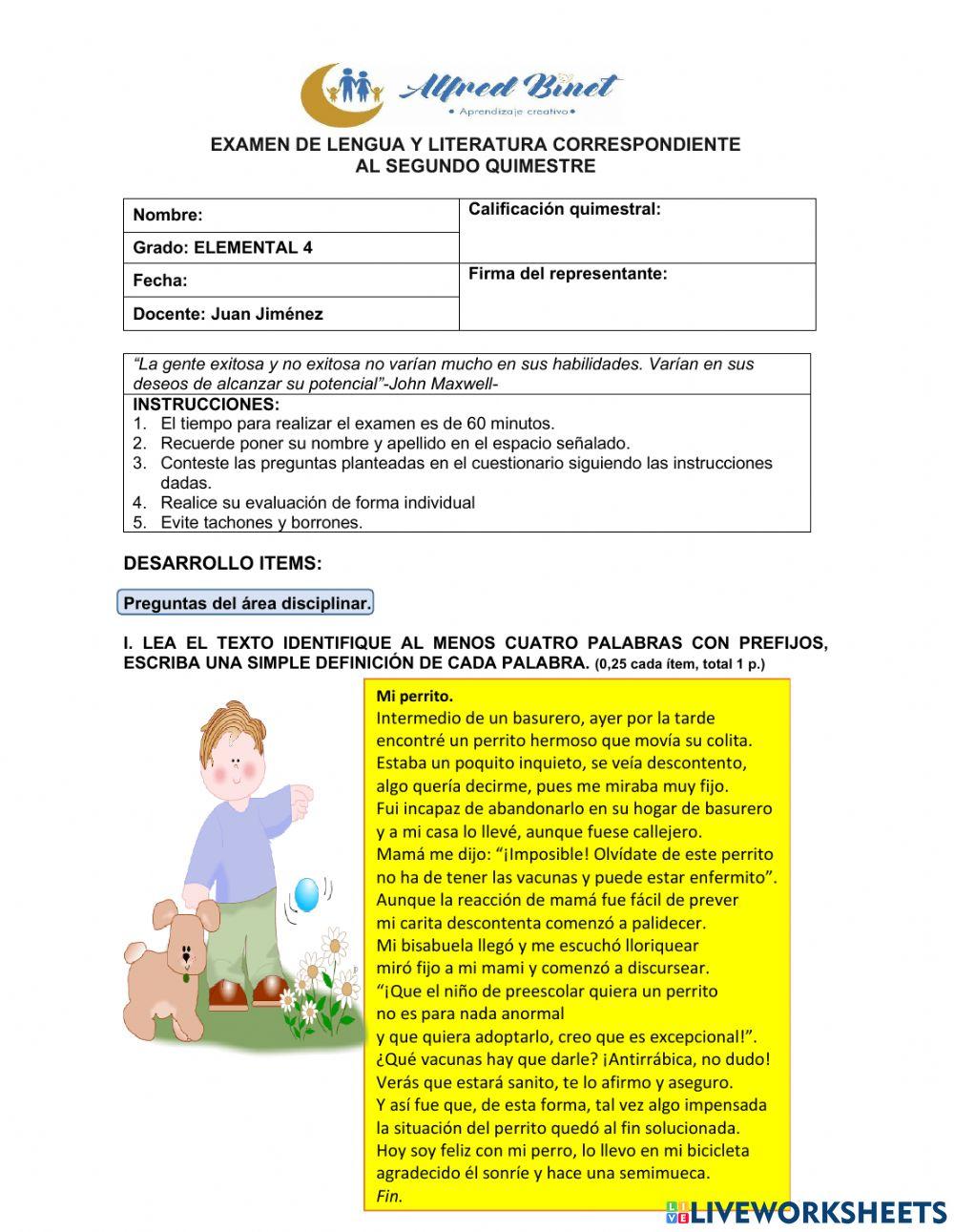 Alfred Binet
• Aprendizaje creativo •

EXAMEN DE LENGUA Y LITERATURA CORRESPONDIENTE AL SEGUNDO QUIMESTRE

| Nombre: | Calificación quimestral: |
|---|---|
| Grado: ELEMENTAL 4 | |
| Fecha: | Firma del representante: |
| Docente: Juan Jiménez | |

"La gente exitosa y no exitosa no varían mucho en sus habilidades. Varían en sus deseos de alcanzar su potencial"-John Maxwell-

INSTRUCCIONES:
1. El tiempo para realizar el examen es de 60 minutos.
2. Recuerde poner su nombre y apellido en el espacio señalado.
3. Conteste las preguntas planteadas en el cuestionario siguiendo las instrucciones dadas.
4. Realice su evaluación de forma individual
5. Evite tachones y borrones.

DESARROLLO ITEMS:

Preguntas del área disciplinar.

I. LEA EL TEXTO IDENTIFIQUE AL MENOS CUATRO PALABRAS CON PREFIJOS, ESCRIBA UNA SIMPLE DEFINICIÓN DE CADA PALABRA. (0,25 cada ítem, total 1 p.)

Mi perrito.
Intermedio de un basurero, ayer por la tarde
encontré un perrito hermoso que movía su colita.
Estaba un poquito inquieto, se veía descontento,
algo quería decirme, pues me miraba muy fijo.
Fui incapaz de abandonarlo en su hogar de basurero
y a mi casa lo llevé, aunque fuese callejero.
Mamá me dijo: "¡Imposible! Olvídate de este perrito
no ha de tener las vacunas y puede estar enfermito".
Aunque la reacción de mamá fue fácil de prever
mi carita descontenta comenzó a palidecer.
Mi bisabuela llegó y me escuchó lloriquear
miró fijo a mi mami y comenzó a discursear.
"¡Que el niño de preescolar quiera un perrito
no es para nada anormal
y que quiera adoptarlo, creo que es excepcional!".
¿Qué vacunas hay que darle? ¡Antirrábica, no dudo!
Verás que estará sanito, te lo afirmo y aseguro.
Y así fue que, de esta forma, tal vez algo impensada
la situación del perrito quedó al fin solucionada.
Hoy soy feliz con mi perro, lo llevo en mi bicicleta
agradecido él sonríe y hace una semimueca.
Fin.

LIVEWORKSHEETS